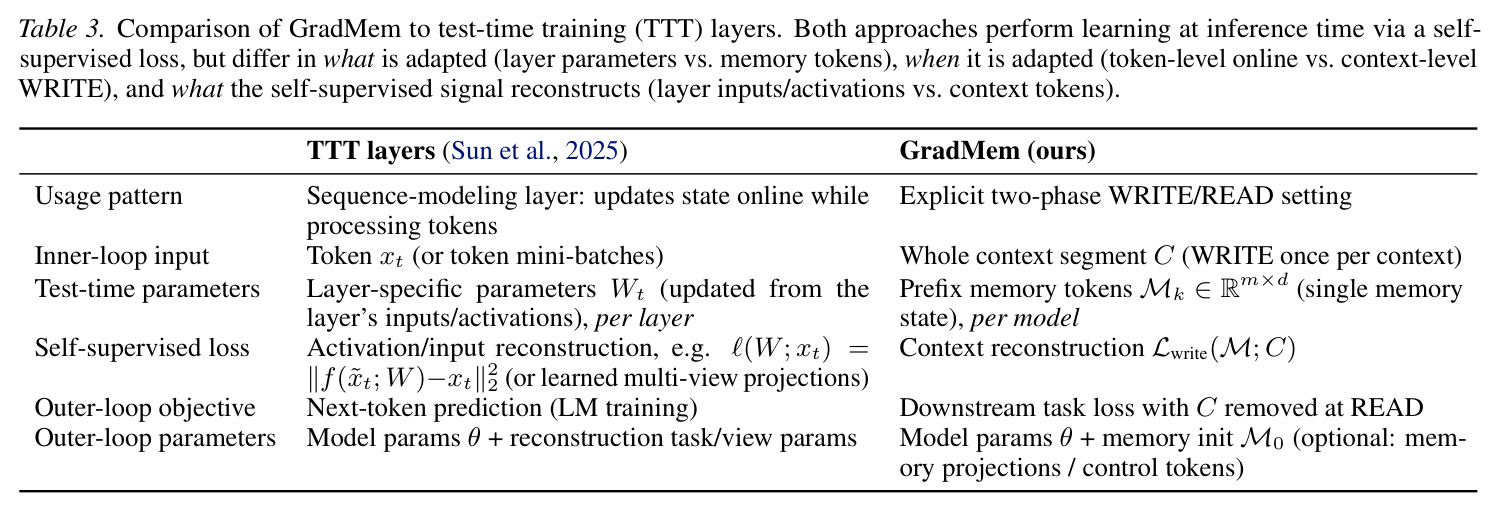 Table 3. Comparison of GradMem to test-time training (TTT) layers. Both approaches perform learning at inference time via a self-supervised loss, but differ in what is adapted (layer parameters vs. memory tokens), when it is adapted (token-level online vs. context-level WRITE), and what the self-supervised signal reconstructs (layer inputs/activations vs. context tokens).

| | TTT layers (Sun et al., 2025) | GradMem (ours) |
|---|---|---|
| Usage pattern | Sequence-modeling layer: updates state online while processing tokens | Explicit two-phase WRITE/READ setting |
| Inner-loop input | Token $x_t$ (or token mini-batches) | Whole context segment $C$ (WRITE once per context) |
| Test-time parameters | Layer-specific parameters $W_t$ (updated from the layer's inputs/activations), per layer | Prefix memory tokens $\mathcal{M}_k \in \mathbb{R}^{m \times d}$ (single memory state), per model |
| Self-supervised loss | Activation/input reconstruction, e.g. $\ell(W; x_t) = \|f(\tilde{x}_t; W) - x_t\|_2^2$ (or learned multi-view projections) | Context reconstruction $\mathcal{L}_{\text{write}}(\mathcal{M}; C)$ |
| Outer-loop objective | Next-token prediction (LM training) | Downstream task loss with $C$ removed at READ |
| Outer-loop parameters | Model params $\theta$ + reconstruction task/view params | Model params $\theta$ + memory init $\mathcal{M}_0$ (optional: memory projections / control tokens) |